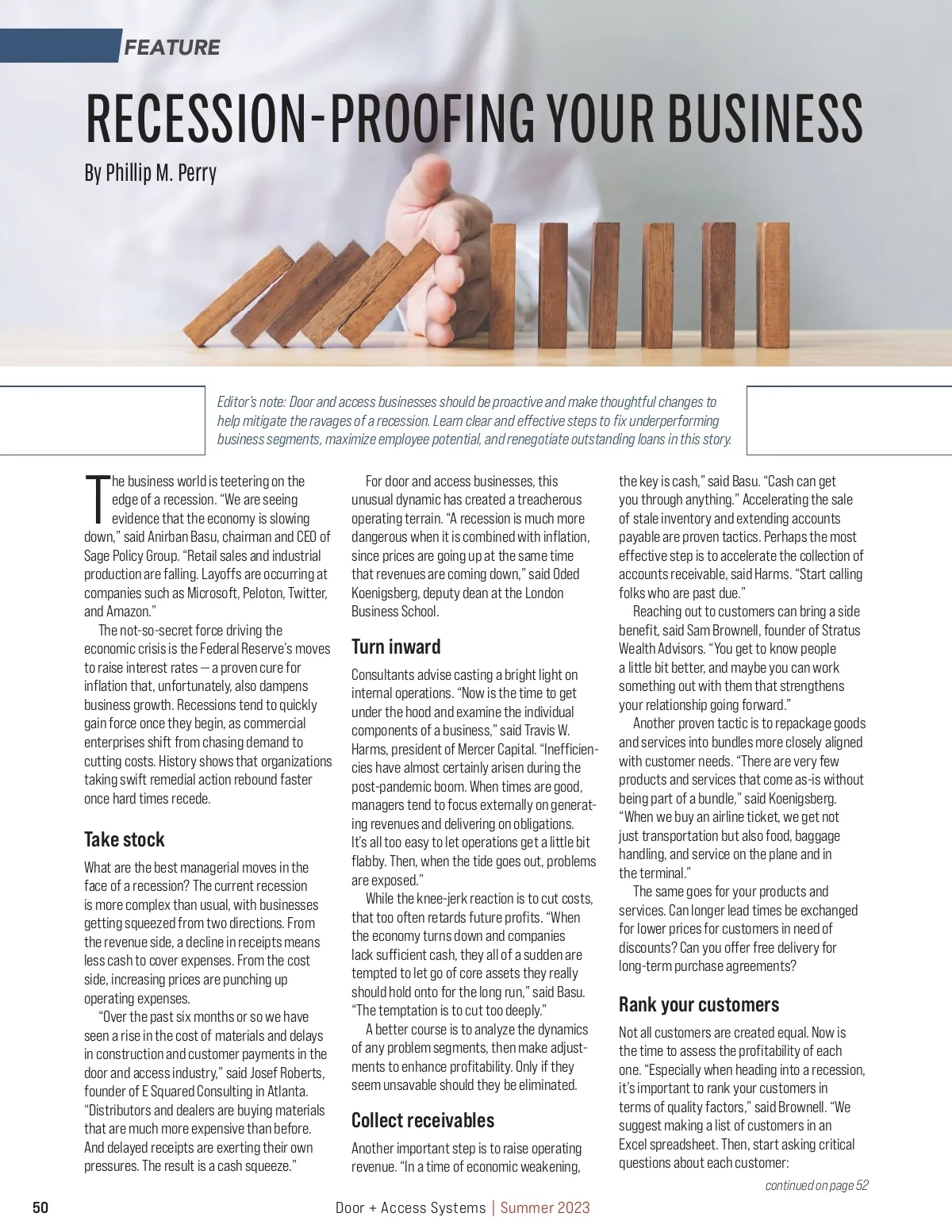 FEATURE

RECESSION-PROOFING YOUR BUSINESS

By Phillip M. Perry

Editor's note: Door and access businesses should be proactive and make thoughtful changes to help mitigate the ravages of a recession. Learn clear and effective steps to fix underperforming business segments, maximize employee potential, and renegotiate outstanding loans in this story.

The business world is teetering on the edge of a recession. "We are seeing evidence that the economy is slowing down," said Anirban Basu, chairman and CEO of Sage Policy Group. "Retail sales and industrial production are falling. Layoffs are occurring at companies such as Microsoft, Peloton, Twitter, and Amazon."

The not-so-secret force driving the economic crisis is the Federal Reserve's moves to raise interest rates — a proven cure for inflation that, unfortunately, also dampens business growth. Recessions tend to quickly gain force once they begin, as commercial enterprises shift from chasing demand to cutting costs. History shows that organizations taking swift remedial action rebound faster once hard times recede.

Take stock

What are the best managerial moves in the face of a recession? The current recession is more complex than usual, with businesses getting squeezed from two directions. From the revenue side, a decline in receipts means less cash to cover expenses. From the cost side, increasing prices are punching up operating expenses.

"Over the past six months or so we have seen a rise in the cost of materials and delays in construction and customer payments in the door and access industry," said Josef Roberts, founder of E Squared Consulting in Atlanta. "Distributors and dealers are buying materials that are much more expensive than before. And delayed receipts are exerting their own pressures. The result is a cash squeeze."

For door and access businesses, this unusual dynamic has created a treacherous operating terrain. "A recession is much more dangerous when it is combined with inflation, since prices are going up at the same time that revenues are coming down," said Oded Koenigsberg, deputy dean at the London Business School.

Turn inward

Consultants advise casting a bright light on internal operations. "Now is the time to get under the hood and examine the individual components of a business," said Travis W. Harms, president of Mercer Capital. "Inefficiencies have almost certainly arisen during the post-pandemic boom. When times are good, managers tend to focus externally on generating revenues and delivering on obligations. It's all too easy to let operations get a little bit flabby. Then, when the tide goes out, problems are exposed."

While the knee-jerk reaction is to cut costs, that too often retards future profits. "When the economy turns down and companies lack sufficient cash, they all of a sudden are tempted to let go of core assets they really should hold onto for the long run," said Basu. "The temptation is to cut too deeply."

A better course is to analyze the dynamics of any problem segments, then make adjustments to enhance profitability. Only if they seem unsavable should they be eliminated.

Collect receivables

Another important step is to raise operating revenue. "In a time of economic weakening, the key is cash," said Basu. "Cash can get you through anything." Accelerating the sale of stale inventory and extending accounts payable are proven tactics. Perhaps the most effective step is to accelerate the collection of accounts receivable, said Harms. "Start calling folks who are past due."

Reaching out to customers can bring a side benefit, said Sam Brownell, founder of Stratus Wealth Advisors. "You get to know people a little bit better, and maybe you can work something out with them that strengthens your relationship going forward."

Another proven tactic is to repackage goods and services into bundles more closely aligned with customer needs. "There are very few products and services that come as-is without being part of a bundle," said Koenigsberg. "When we buy an airline ticket, we get not just transportation but also food, baggage handling, and service on the plane and in the terminal."

The same goes for your products and services. Can longer lead times be exchanged for lower prices for customers in need of discounts? Can you offer free delivery for long-term purchase agreements?

Rank your customers

Not all customers are created equal. Now is the time to assess the profitability of each one. "Especially when heading into a recession, it's important to rank your customers in terms of quality factors," said Brownell. "We suggest making a list of customers in an Excel spreadsheet. Then, start asking critical questions about each customer:

continued on page 52

50

Door + Access Systems | Summer 2023